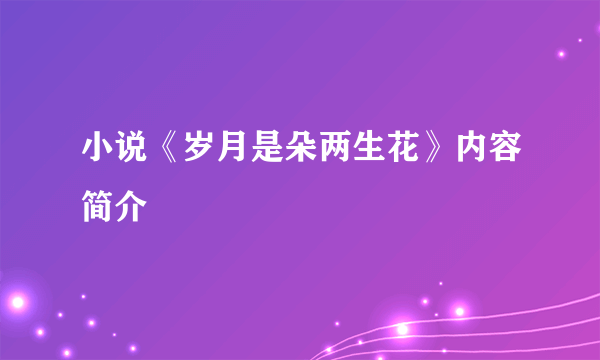 小说《岁月是朵两生花》内容简介